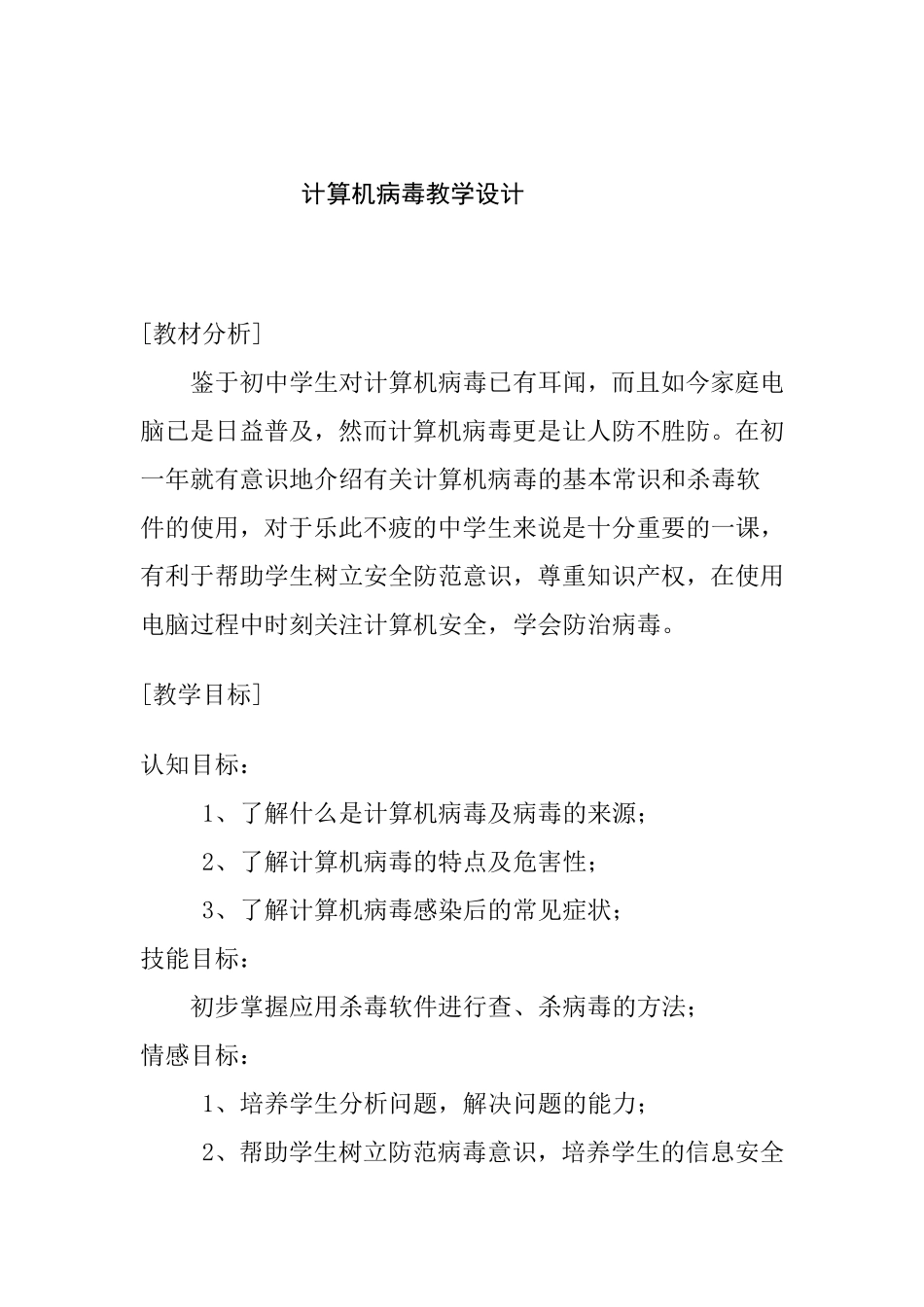 计算机病毒教学设计

[教材分析]

鉴于初中学生对计算机病毒已有耳闻，而且如今家庭电脑已是日益普及，然而计算机病毒更是让人防不胜防。在初一年就有意识地介绍有关计算机病毒的基本常识和杀毒软件的使用，对于乐此不疲的中学生来说是十分重要的一课，有利于帮助学生树立安全防范意识，尊重知识产权，在使用电脑过程中时刻关注计算机安全，学会防治病毒。

[教学目标]

认知目标：

1、了解什么是计算机病毒及病毒的来源；

2、了解计算机病毒的特点及危害性；

3、了解计算机病毒感染后的常见症状；

技能目标：

初步掌握应用杀毒软件进行查、杀病毒的方法；

情感目标：

1、培养学生分析问题，解决问题的能力；

2、帮助学生树立防范病毒意识，培养学生的信息安全